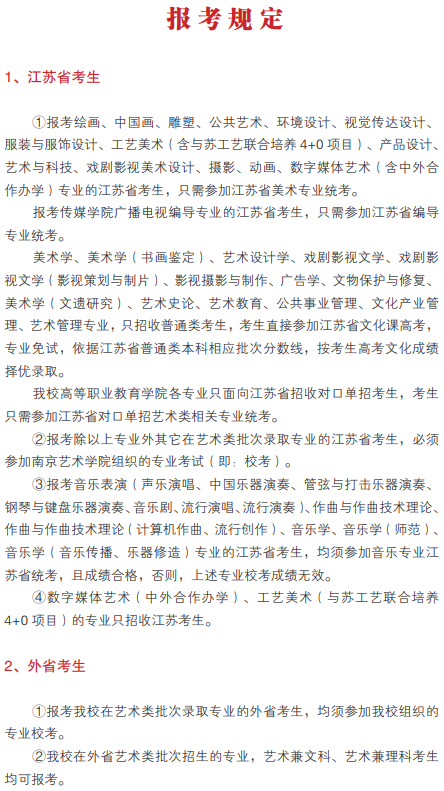 报考规定

1、江苏省考生

①报考绘画、中国画、雕塑、公共艺术、环境设计、视觉传达设计、服装与服饰设计、工艺美术（含与苏工艺联合培养 4+0 项目）、产品设计、艺术与科技、戏剧影视美术设计、摄影、动画、数字媒体艺术（含中外合作办学）专业的江苏省考生，只需参加江苏省美术专业统考。

报考传媒学院广播电视编导专业的江苏省考生，只需参加江苏省编导专业统考。

美术学、美术学（书画鉴定）、艺术设计学、戏剧影视文学、戏剧影视文学（影视策划与制片）、影视摄影与制作、广告学、文物保护与修复、美术学（文遗研究）、艺术史论、艺术教育、公共事业管理、文化产业管理、艺术管理专业，只招收普通类考生，考生直接参加江苏省文化课高考，专业免试，依据江苏省普通类本科相应批次分数线，按考生高考文化成绩择优录取。

我校高等职业教育学院各专业只面向江苏省招收对口单招考生，考生只需参加江苏省对口单招艺术类相关专业统考。

②报考除以上专业外其它在艺术类批次录取专业的江苏省考生，必须参加南京艺术学院组织的专业考试（即：校考）。

③报考音乐表演（声乐演唱、中国乐器演奏、管弦与打击乐器演奏、钢琴与键盘乐器演奏、音乐剧、流行演唱、流行演奏）、作曲与作曲技术理论、作曲与作曲技术理论（计算机作曲、流行创作）、音乐学、音乐学（师范）、音乐学（音乐传播、乐器修造）专业的江苏省考生，均须参加音乐专业江苏省统考，且成绩合格，否则，上述专业校考成绩无效。

④数字媒体艺术（中外合作办学）、工艺美术（与苏工艺联合培养 4+0 项目）的专业只招收江苏考生。

2、外省考生

①报考我校在艺术类批次录取专业的外省考生，均须参加我校组织的专业校考。

②我校在外省艺术类批次招生的专业，艺术兼文科、艺术兼理科考生均可报考。